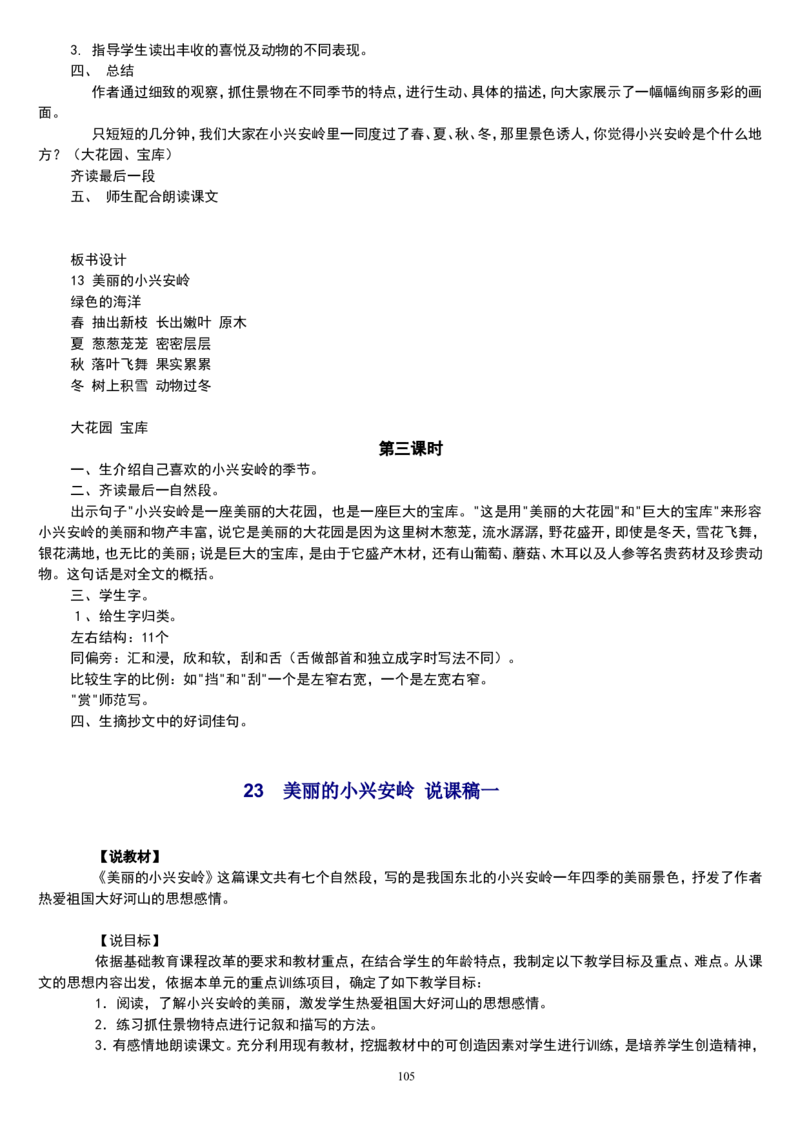 3. 指导学生读出丰收的喜悦及动物的不同表现。
四、 总结
作者通过细致的观察，抓住景物在不同季节的特点，进行生动、具体的描述，向大家展示了一幅幅绚丽多彩的画面。
只短短的几分钟，我们大家在小兴安岭里一同度过了春、夏、秋、冬，那里景色诱人，你觉得小兴安岭是个什么地方？（大花园、宝库）
齐读最后一段
五、 师生配合朗读课文

板书设计
13 美丽的小兴安岭
绿色的海洋
春 抽出新枝 长出嫩叶 原木
夏 葱葱茏茏 密密层层
秋 落叶飞舞 果实累累
冬 树上积雪 动物过冬

大花园 宝库

第三课时
一、生介绍自己喜欢的小兴安岭的季节。
二、齐读最后一自然段。
出示句子"小兴安岭是一座美丽的大花园，也是一座巨大的宝库。"这是用"美丽的大花园"和"巨大的宝库"来形容小兴安岭的美丽和物产丰富，说它是美丽的大花园是因为这里树木葱茏，流水潺潺，野花盛开，即使是冬天，雪花飞舞，银花满地，也无比的美丽；说是巨大的宝库，是由于它盛产木材，还有山葡萄、蘑菇、木耳以及人参等名贵药材及珍贵动物。这句话是对全文的概括。
三、学生字。
1、给生字归类。
左右结构：11个
同偏旁：汇和浸，欣和软，刮和舌（舌做部首和独立成字时写法不同）。
比较生字的比例：如"挡"和"刮"一个是左窄右宽，一个是左宽右窄。
"赏"师范写。
四、生摘抄文中的好词佳句。

23 美丽的小兴安岭 说课稿一

【说教材】
《美丽的小兴安岭》这篇课文共有七个自然段，写的是我国东北的小兴安岭一年四季的美丽景色，抒发了作者热爱祖国大好河山的思想感情。

【说目标】
依据基础教育课程改革的要求和教材重点，在结合学生的年龄特点，我制定以下教学目标及重点、难点。从课文的思想内容出发，依据本单元的重点训练项目，确定了如下教学目标：
1．阅读，了解小兴安岭的美丽，激发学生热爱祖国大好河山的思想感情。
2．练习抓住景物特点进行记叙和描写的方法。
3．有感情地朗读课文。充分利用现有教材，挖掘教材中的可创造因素对学生进行训练，是培养学生创造精神，

105